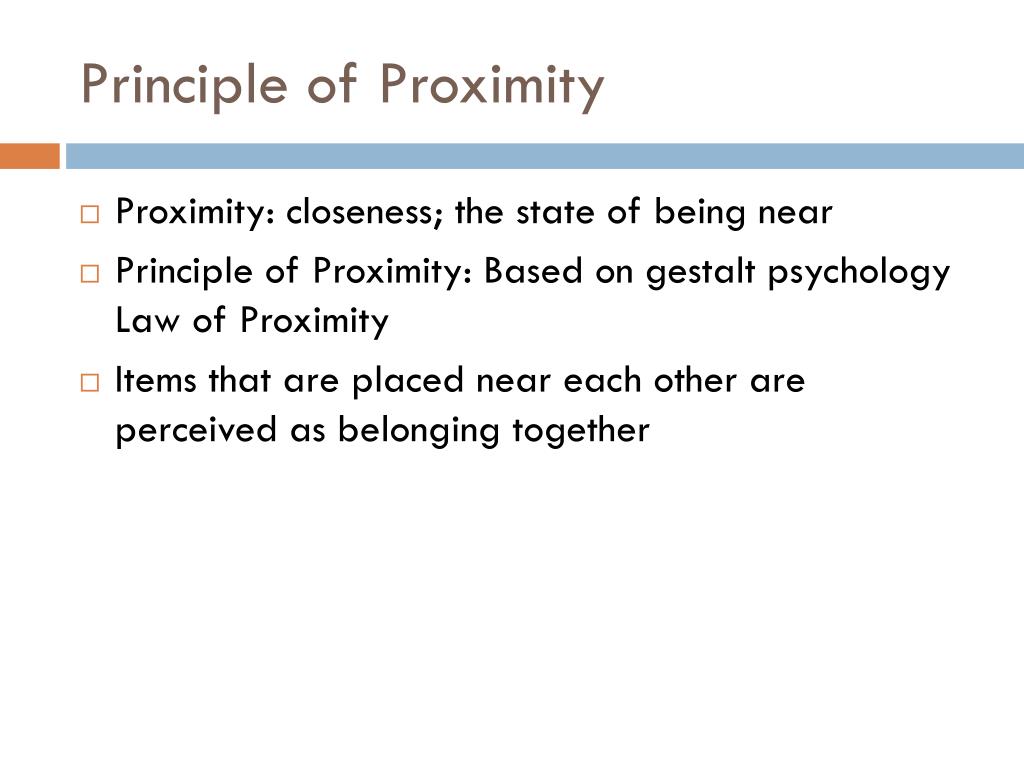 Principle of Proximity

□ Proximity: closeness; the state of being near

□ Principle of Proximity: Based on gestalt psychology Law of Proximity

□ Items that are placed near each other are perceived as belonging together